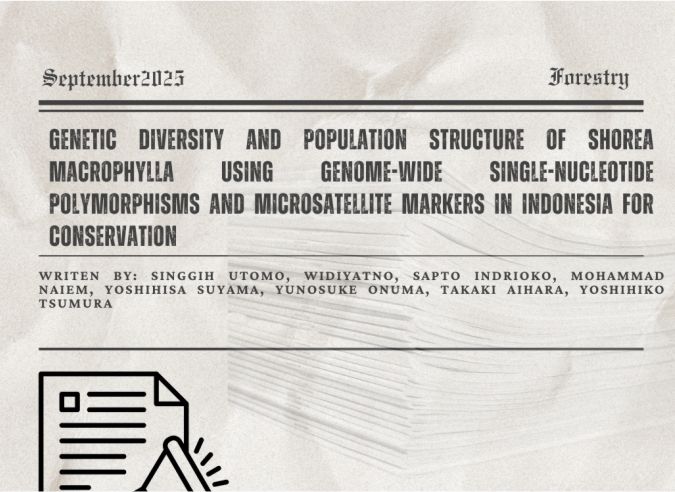 September2025

Forestry

GENETIC DIVERSITY AND POPULATION STRUCTURE OF SHOREA MACROPHYLLA USING GENOME-WIDE SINGLE-NUCLEOTIDE POLYMORPHISMS AND MICROSATELLITE MARKERS IN INDONESIA FOR CONSERVATION

WRITEN BY: SINGGIH UTOMO, WIDIYATNO, SAPTO INDRIOKO, MOHAMMAD NAIEM, YOSHIHISA SUYAMA, YUNOSUKE ONUMA, TAKAKI AIHARA, YOSHIHIKO TSUMURA